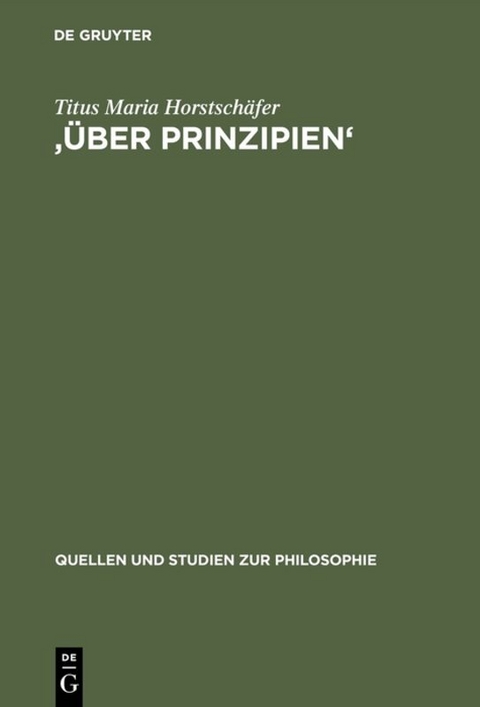 DE GRUYTER

Titus Maria Horstschäfer

‚ÜBER PRINZIPIEN‘

QUELLEN UND STUDIEN ZUR PHILOSOPHIE

DE
G